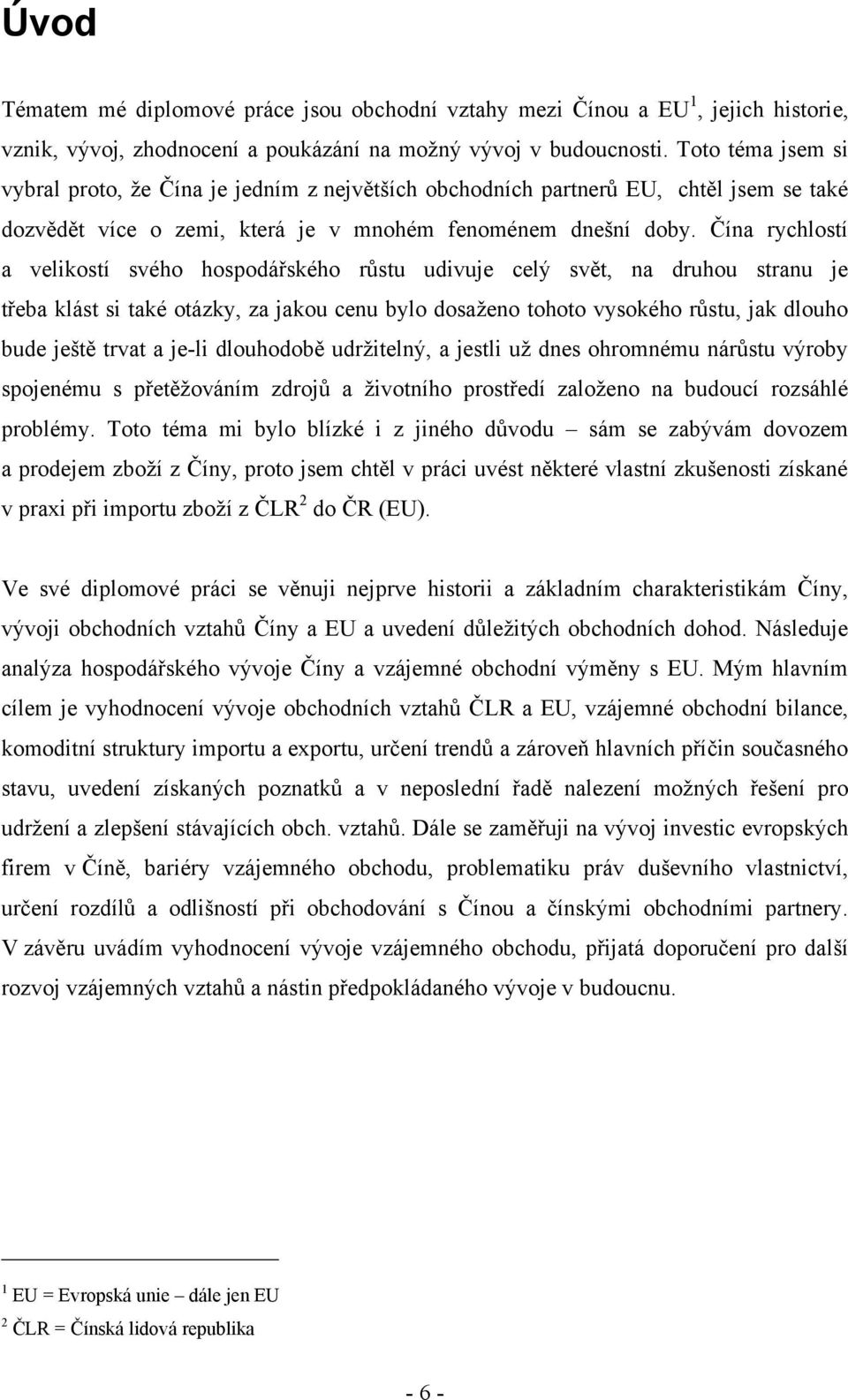 Úvod

Tématem mé diplomové práce jsou obchodní vztahy mezi Čínou a EU$^1$, jejich historie, vznik, vývoj, zhodnocení a poukázání na možný vývoj v budoucnosti. Toto téma jsem si vybral proto, že Čína je jedním z největších obchodních partnerů EU, chtěl jsem se také dozvědět více o zemi, která je v mnohém fenoménem dnešní doby. Čína rychlostí a velikostí svého hospodářského růstu udivuje celý svět, na druhou stranu je třeba klást si také otázky, za jakou cenu bylo dosaženo tohoto vysokého růstu, jak dlouho bude ještě trvat a je-li dlouhodobě udržitelný, a jestli už dnes ohromnému nárůstu výroby spojenému s přetěžováním zdrojů a životního prostředí založeno na budoucí rozsáhlé problémy. Toto téma mi bylo blízké i z jiného důvodu – sám se zabývám dovozem a prodejem zboží z Číny, proto jsem chtěl v práci uvést některé vlastní zkušenosti získané v praxi při importu zboží z ČLR$^2$ do ČR (EU).

Ve své diplomové práci se věnuji nejprve historii a základním charakteristikám Číny, vývoji obchodních vztahů Číny a EU a uvedení důležitých obchodních dohod. Následuje analýza hospodářského vývoje Číny a vzájemné obchodní výměny s EU. Mým hlavním cílem je vyhodnocení vývoje obchodních vztahů ČLR a EU, vzájemné obchodní bilance, komoditní struktury importu a exportu, určení trendů a zároveň hlavních příčin současného stavu, uvedení získaných poznatků a v neposlední řadě nalezení možných řešení pro udržení a zlepšení stávajících obch. vztahů. Dále se zaměřuji na vývoj investic evropských firem v Číně, bariéry vzájemného obchodu, problematiku práv duševního vlastnictví, určení rozdílů a odlišností při obchodování s Čínou a čínskými obchodními partnery. V závěru uvádím vyhodnocení vývoje vzájemného obchodu, přijatá doporučení pro další rozvoj vzájemných vztahů a nástin předpokládaného vývoje v budoucnu.

$^1$ EU = Evropská unie – dále jen EU
$^2$ ČLR = Čínská lidová republika

- 6 -